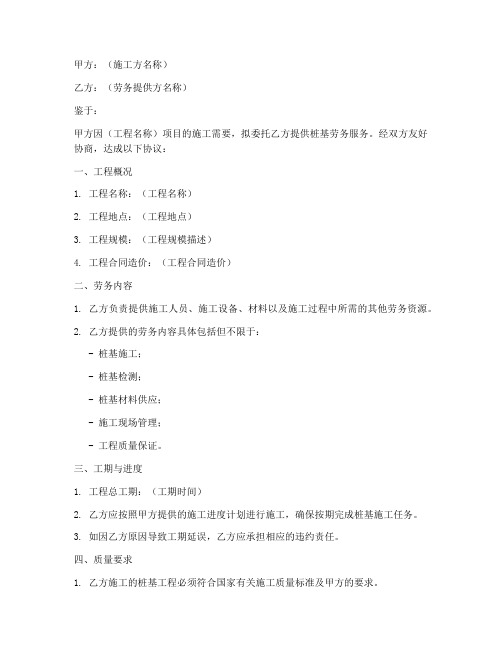 甲方：（施工方名称）

乙方：（劳务提供方名称）

鉴于：

甲方因（工程名称）项目的施工需要，拟委托乙方提供桩基劳务服务。经双方友好协商，达成以下协议：

一、工程概况

1. 工程名称：（工程名称）

2. 工程地点：（工程地点）

3. 工程规模：（工程规模描述）

4. 工程合同造价：（工程合同造价）

二、劳务内容

1. 乙方负责提供施工人员、施工设备、材料以及施工过程中所需的其他劳务资源。

2. 乙方提供的劳务内容具体包括但不限于：

- 桩基施工；

- 桩基检测；

- 桩基材料供应；

- 施工现场管理；

- 工程质量保证。

三、工期与进度

1. 工程总工期：（工期时间）

2. 乙方应按照甲方提供的施工进度计划进行施工，确保按期完成桩基施工任务。

3. 如因乙方原因导致工期延误，乙方应承担相应的违约责任。

四、质量要求

1. 乙方施工的桩基工程必须符合国家有关施工质量标准及甲方的要求。